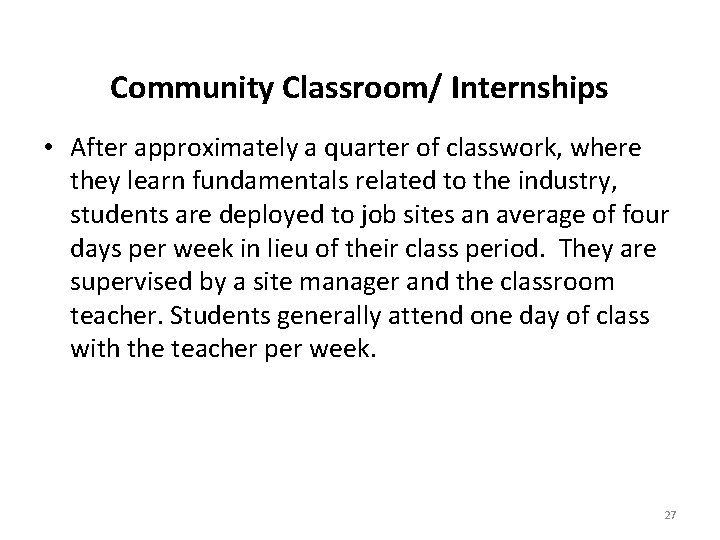 Community Classroom/ Internships

• After approximately a quarter of classwork, where they learn fundamentals related to the industry, students are deployed to job sites an average of four days per week in lieu of their class period. They are supervised by a site manager and the classroom teacher. Students generally attend one day of class with the teacher per week.

27